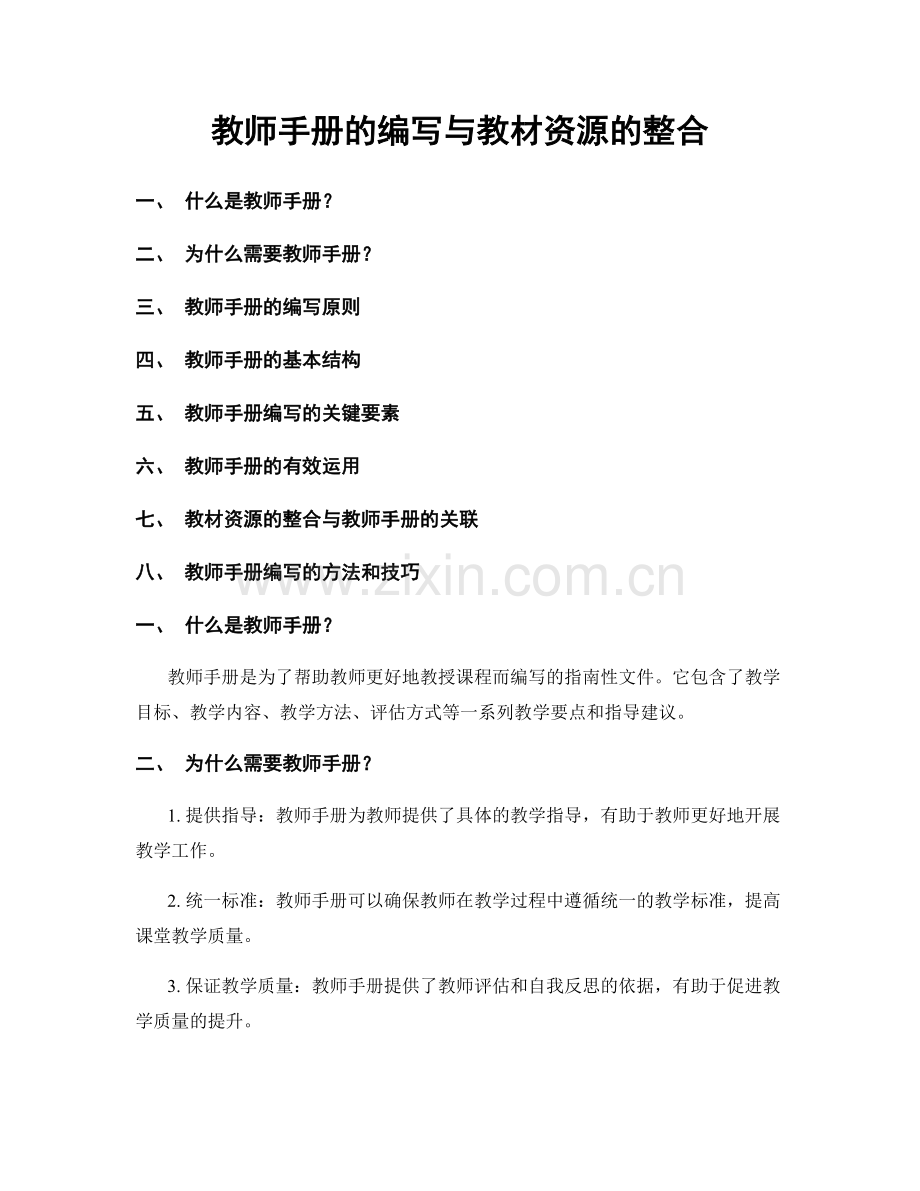 教师手册的编写与教材资源的整合

一、 什么是教师手册？

二、 为什么需要教师手册？

三、 教师手册的编写原则

四、 教师手册的基本结构

五、 教师手册编写的关键要素

六、 教师手册的有效运用

七、 教材资源的整合与教师手册的关联

八、 教师手册编写的方法和技巧

一、 什么是教师手册？

教师手册是为了帮助教师更好地教授课程而编写的指南性文件。它包含了教学目标、教学内容、教学方法、评估方式等一系列教学要点和指导建议。

二、 为什么需要教师手册？

1.提供指导：教师手册为教师提供了具体的教学指导，有助于教师更好地开展教学工作。

2.统一标准：教师手册可以确保教师在教学过程中遵循统一的教学标准，提高课堂教学质量。

3.保证教学质量：教师手册提供了教师评估和自我反思的依据，有助于促进教学质量的提升。

www.zixin.com.cn